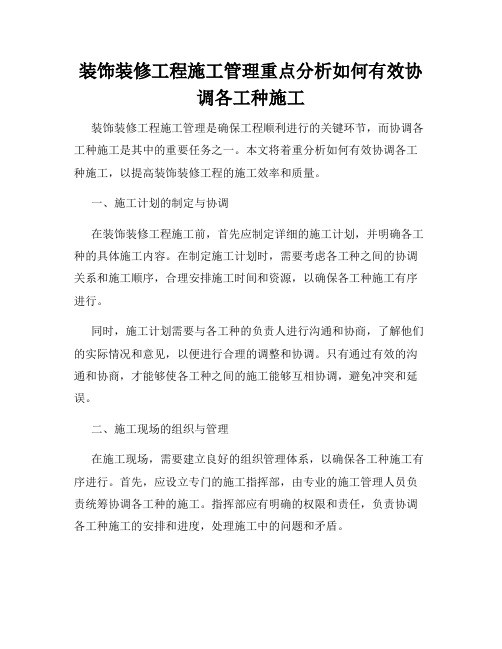 装饰装修工程施工管理重点分析如何有效协调各工种施工

装饰装修工程施工管理是确保工程顺利进行的关键环节，而协调各工种施工是其中的重要任务之一。本文将着重分析如何有效协调各工种施工，以提高装饰装修工程的施工效率和质量。

一、施工计划的制定与协调

在装饰装修工程施工前，首先应制定详细的施工计划，并明确各工种的具体施工内容。在制定施工计划时，需要考虑各工种之间的协调关系和施工顺序，合理安排施工时间和资源，以确保各工种施工有序进行。

同时，施工计划需要与各工种的负责人进行沟通和协商，了解他们的实际情况和意见，以便进行合理的调整和协调。只有通过有效的沟通和协商，才能够使各工种之间的施工能够互相协调，避免冲突和延误。

二、施工现场的组织与管理

在施工现场，需要建立良好的组织管理体系，以确保各工种施工有序进行。首先，应设立专门的施工指挥部，由专业的施工管理人员负责统筹协调各工种的施工。指挥部应有明确的权限和责任，负责协调各工种施工的安排和进度，处理施工中的问题和矛盾。